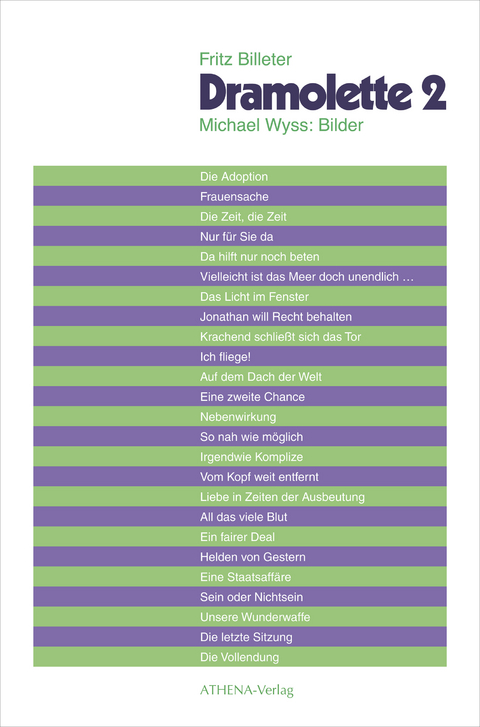 Fritz Billeter
Dramolette 2
Michael Wyss: Bilder

Die Adoption
Frauensache
Die Zeit, die Zeit
Nur für Sie da
Da hilft nur noch beten
Vielleicht ist das Meer doch unendlich …
Das Licht im Fenster
Jonathan will Recht behalten
Krachend schließt sich das Tor
Ich fliege!
Auf dem Dach der Welt
Eine zweite Chance
Nebenwirkung
So nah wie möglich
Irgendwie Komplize
Vom Kopf weit entfernt
Liebe in Zeiten der Ausbeutung
All das viele Blut
Ein fairer Deal
Helden von Gestern
Eine Staatsaffäre
Sein oder Nichtsein
Unsere Wunderwaffe
Die letzte Sitzung
Die Vollendung

ATHENA-Verlag